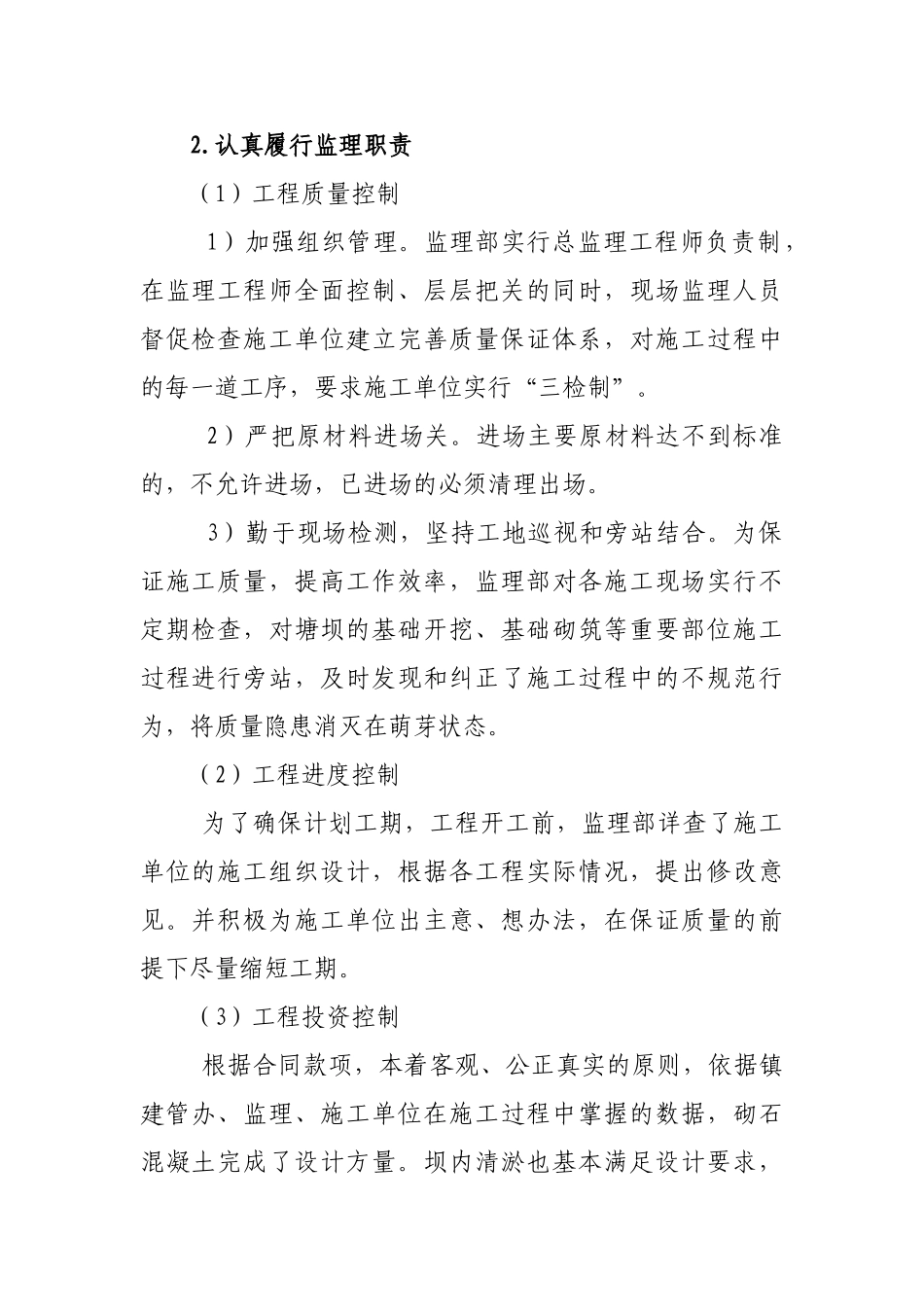 2.认真履行监理职责

（1）工程质量控制

1）加强组织管理。监理部实行总监理工程师负责制，在监理工程师全面控制、层层把关的同时，现场监理人员督促检查施工单位建立完善质量保证体系，对施工过程中的每一道工序，要求施工单位实行“三检制”。

2）严把原材料进场关。进场主要原材料达不到标准的，不允许进场，已进场的必须清理出场。

3）勤于现场检测，坚持工地巡视和旁站结合。为保证施工质量，提高工作效率，监理部对各施工现场实行不定期检查，对塘坝的基础开挖、基础砌筑等重要部位施工过程进行旁站，及时发现和纠正了施工过程中的不规范行为，将质量隐患消灭在萌芽状态。

（2）工程进度控制

为了确保计划工期，工程开工前，监理部详查了施工单位的施工组织设计，根据各工程实际情况，提出修改意见。并积极为施工单位出主意、想办法，在保证质量的前提下尽量缩短工期。

（3）工程投资控制

根据合同款项，本着客观、公正真实的原则，依据镇建管办、监理、施工单位在施工过程中掌握的数据，砌石混凝土完成了设计方量。坝内清淤也基本满足设计要求，